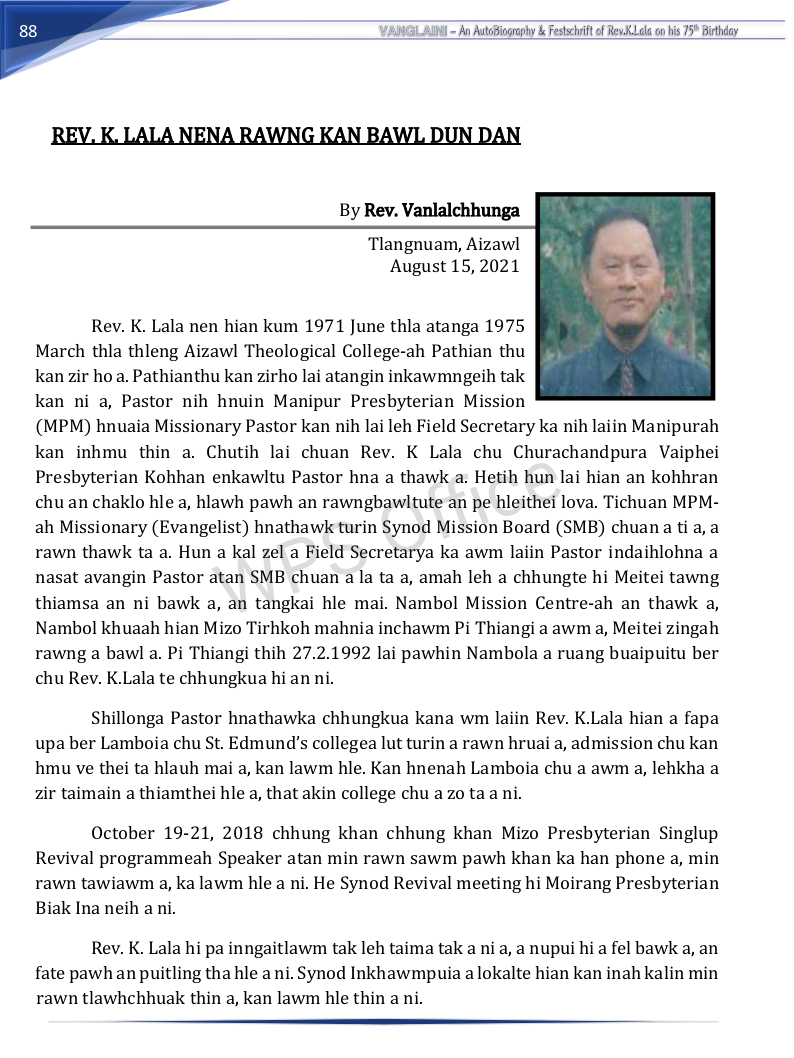 88

VANGLAINI – An AutoBiography & Festschrift of Rev.K.Lala on his 75th Birthday

REV. K. LALA NENA RAWNG KAN BAWL DUN DAN

By Rev. Vanlalchhunga

Tlangnuam, Aizawl
August 15, 2021

Rev. K. Lala nen hian kum 1971 June thla atanga 1975 March thla thleng Aizawl Theological College-ah Pathian thu kan zir ho a. Pathianthu kan zirho lai atangin inkawmngeih tak kan ni a, Pastor nih hnuin Manipur Presbyterian Mission (MPM) hnuaia Missionary Pastor kan nih lai leh Field Secretary ka nih laiin Manipurah kan inhmu thin a. Chutih lai chuan Rev. K Lala chu Churachandpura Vaiphei Presbyterian Kohhan enkawltu Pastor hna a thawk a. Hetih hun lai hian an kohhran chu an chaklo hle a, hlawh pawh an rawngbawltute an pe hleithei lova. Tichuan MPM-ah Missionary (Evangelist) hnathawk turin Synod Mission Board (SMB) chuan a ti a, a rawn thawk ta a. Hun a kal zel a Field Secretarya ka awm laiin Pastor indaihlohna a nasat avangin Pastor atan SMB chuan a la ta a, amah leh a chhungte hi Meitei tawng thiamsa an ni bawk a, an tangkai hle mai. Nambol Mission Centre-ah an thawk a, Nambol khuaah hian Mizo Tirhkoh mahnia inchawm Pi Thiangi a awm a, Meitei zingah rawng a bawl a. Pi Thiangi thih 27.2.1992 lai pawhin Nambola a ruang buaipuitu ber chu Rev. K.Lala te chhungkua hi an ni.

Shillonga Pastor hnathawka chhungkua kana wm laiin Rev. K.Lala hian a fapa upa ber Lamboia chu St. Edmund's collegea lut turin a rawn hruai a, admission chu kan hmu ve thei ta hlauh mai a, kan lawm hle. Kan hnenah Lamboia chu a awm a, lehkha a zir taimain a thiamthei hle a, that akin college chu a zo ta a ni.

October 19-21, 2018 chhung khan chhung khan Mizo Presbyterian Singlup Revival programmeah Speaker atan min rawn sawm pawh khan ka han phone a, min rawn tawiawm a, ka lawm hle a ni. He Synod Revival meeting hi Moirang Presbyterian Biak Ina neih a ni.

Rev. K. Lala hi pa inngaitlawm tak leh taima tak a ni a, a nupui hi a fel bawk a, an fate pawh an puitling tha hle a ni. Synod Inkhawmpuia a lokalte hian kan inah kalin min rawn tlawhchhuak thin a, kan lawm hle thin a ni.

WPS Office